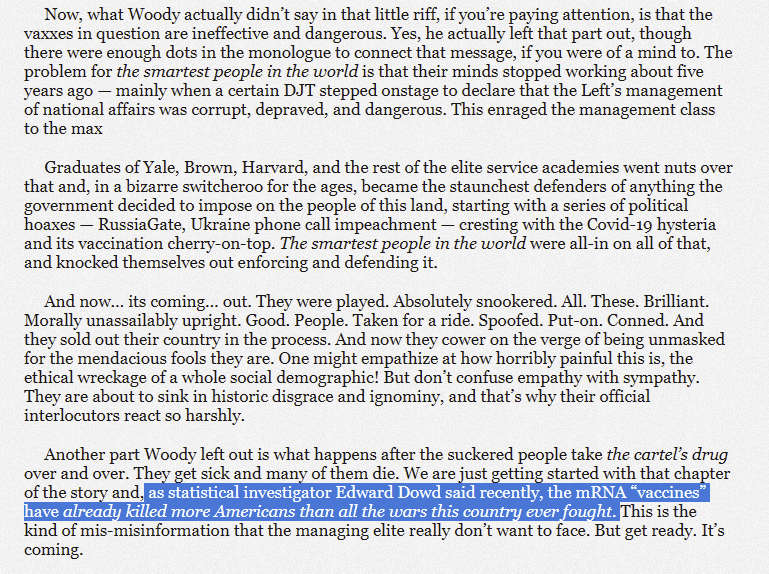 Now, what Woody actually didn't say in that little riff, if you're paying attention, is that the vaxxes in question are ineffective and dangerous. Yes, he actually left that part out, though there were enough dots in the monologue to connect that message, if you were of a mind to. The problem for the smartest people in the world is that their minds stopped working about five years ago — mainly when a certain DJT stepped onstage to declare that the Left's management of national affairs was corrupt, depraved, and dangerous. This enraged the management class to the max

Graduates of Yale, Brown, Harvard, and the rest of the elite service academies went nuts over that and, in a bizarre switcheroo for the ages, became the staunchest defenders of anything the government decided to impose on the people of this land, starting with a series of political hoaxes — RussiaGate, Ukraine phone call impeachment — cresting with the Covid-19 hysteria and its vaccination cherry-on-top. The smartest people in the world were all-in on all of that, and knocked themselves out enforcing and defending it.

And now… its coming… out. They were played. Absolutely snookered. All. These. Brilliant. Morally unassailably upright. Good. People. Taken for a ride. Spoofed. Put-on. Conned. And they sold out their country in the process. And now they cower on the verge of being unmasked for the mendacious fools they are. One might empathize at how horribly painful this is, the ethical wreckage of a whole social demographic! But don't confuse empathy with sympathy. They are about to sink in historic disgrace and ignominy, and that's why their official interlocutors react so harshly.

Another part Woody left out is what happens after the suckered people take the cartel's drug over and over. They get sick and many of them die. We are just getting started with that chapter of the story and, as statistical investigator Edward Dowd said recently, the mRNA "vaccines" have already killed more Americans than all the wars this country ever fought. This is the kind of mis-misinformation that the managing elite really don't want to face. But get ready. It's coming.